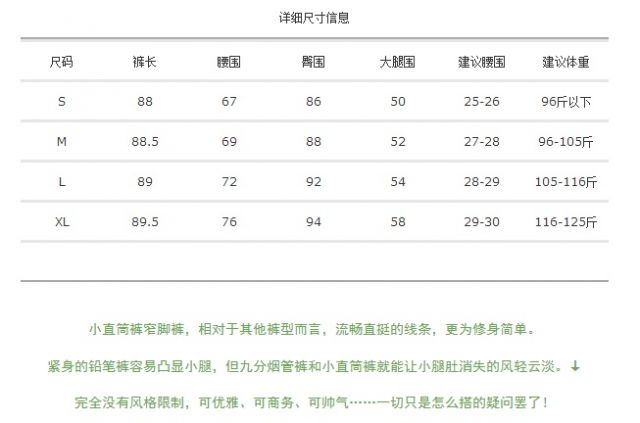 详细尺寸信息

| 尺码 | 裤长 | 腰围 | 臀围 | 大腿围 | 建议腰围 | 建议体重 |
|---|---|---|---|---|---|---|
| S | 88 | 67 | 86 | 50 | 25-26 | 96斤以下 |
| M | 88.5 | 69 | 88 | 52 | 27-28 | 96-105斤 |
| L | 89 | 72 | 92 | 54 | 28-29 | 105-116斤 |
| XL | 89.5 | 76 | 94 | 58 | 29-30 | 116-125斤 |

小直筒裤窄脚裤，相对于其他裤型而言，流畅直挺的线条，更为修身简单。

紧身的铅笔裤容易凸显小腿，但九分烟管裤和小直筒裤就能让小腿肚消失的风轻云淡。↓

完全没有风格限制，可优雅、可商务、可帅气……一切只是怎么搭的疑问罢了！